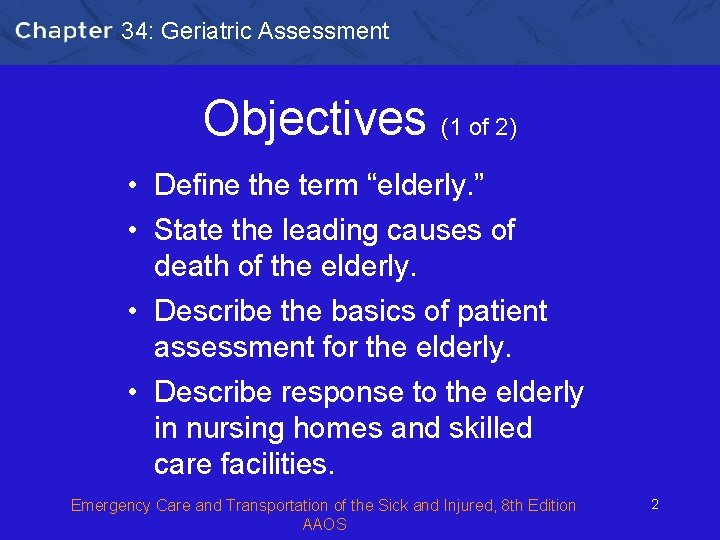 Chapter 34: Geriatric Assessment

Objectives (1 of 2)

• Define the term “elderly.”
• State the leading causes of death of the elderly.
• Describe the basics of patient assessment for the elderly.
• Describe response to the elderly in nursing homes and skilled care facilities.

Emergency Care and Transportation of the Sick and Injured, 8th Edition
AAOS

2